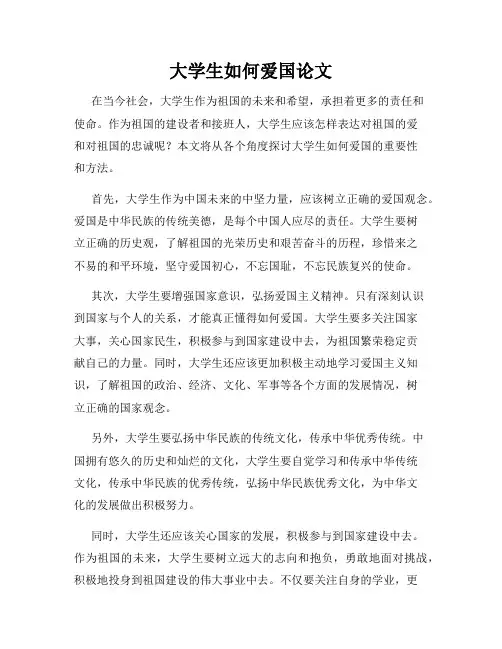 大学生如何爱国论文

在当今社会，大学生作为祖国的未来和希望，承担着更多的责任和使命。作为祖国的建设者和接班人，大学生应该怎样表达对祖国的爱和对祖国的忠诚呢？本文将从各个角度探讨大学生如何爱国的重要性和方法。

首先，大学生作为中国未来的中坚力量，应该树立正确的爱国观念。爱国是中华民族的传统美德，是每个中国人应尽的责任。大学生要树立正确的历史观，了解祖国的光荣历史和艰苦奋斗的历程，珍惜来之不易的和平环境，坚守爱国初心，不忘国耻，不忘民族复兴的使命。

其次，大学生要增强国家意识，弘扬爱国主义精神。只有深刻认识到国家与个人的关系，才能真正懂得如何爱国。大学生要多关注国家大事，关心国家民生，积极参与到国家建设中去，为祖国繁荣稳定贡献自己的力量。同时，大学生还应该更加积极主动地学习爱国主义知识，了解祖国的政治、经济、文化、军事等各个方面的发展情况，树立正确的国家观念。

另外，大学生要弘扬中华民族的传统文化，传承中华优秀传统。中国拥有悠久的历史和灿烂的文化，大学生要自觉学习和传承中华传统文化，传承中华民族的优秀传统，弘扬中华民族优秀文化，为中华文化的发展做出积极努力。

同时，大学生还应该关心国家的发展，积极参与到国家建设中去。作为祖国的未来，大学生要树立远大的志向和抱负，勇敢地面对挑战，积极地投身到祖国建设的伟大事业中去。不仅要关注自身的学业，更